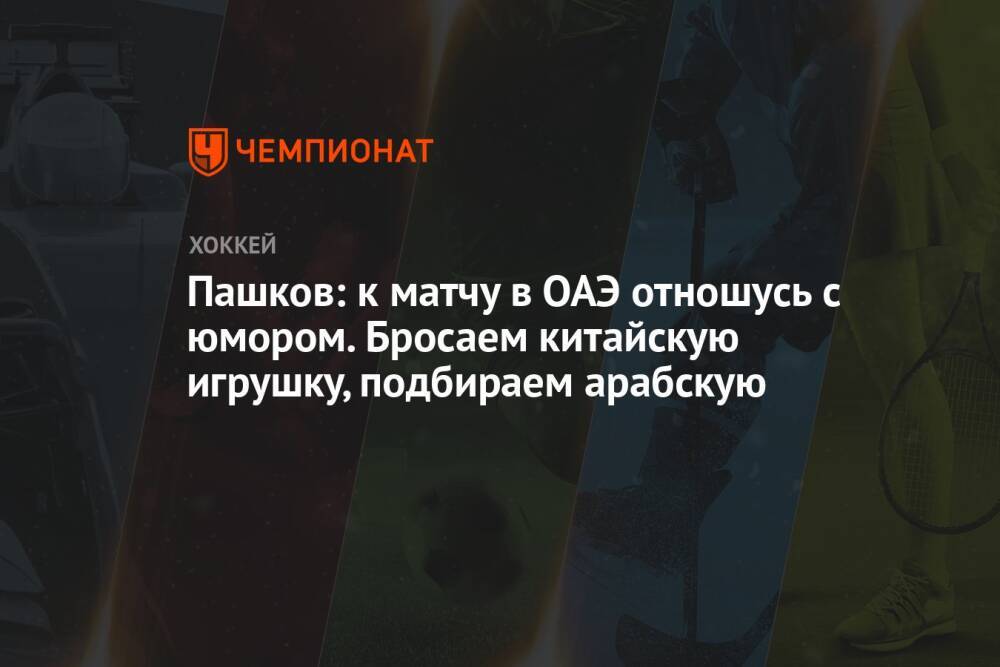 ЧЕМПИОНАТ

ХОККЕЙ

Пашков: к матчу в ОАЭ отношусь с юмором. Бросаем китайскую игрушку, подбираем арабскую